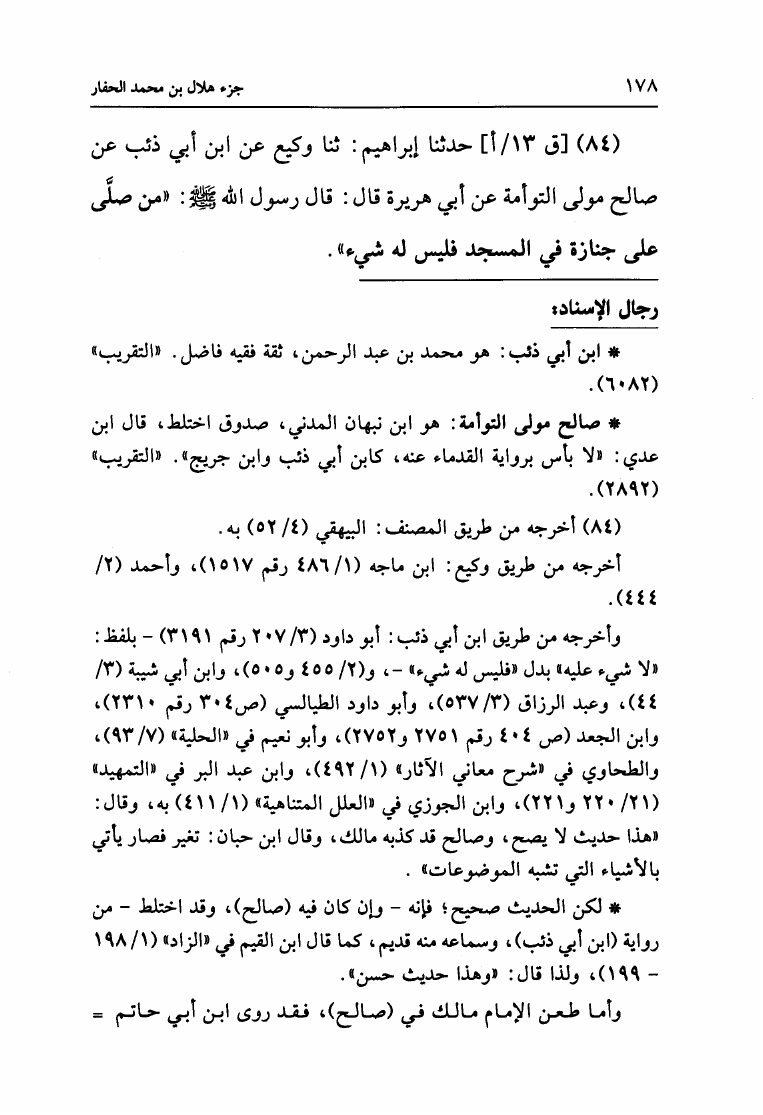 ١٧٨ جزء هلال بن محمد الحفار

(٨٤) [ق ١٣/أ] حدثنا إبراهيم: ثنا وكيع عن ابن أبي ذئب عن صالح مولى التوأمة عن أبي هريرة قال: قال رسول الله ﷺ: «من صلَّى على جنازة في المسجد فليس له شيء».

رجال الإسناد:

* ابن أبي ذئب: هو محمد بن عبد الرحمن، ثقة فقيه فاضل. «التقريب» (٦٠٨٢).

* صالح مولى التوأمة: هو ابن نبهان المدني، صدوق اختلط، قال ابن عدي: «لا بأس برواية القدماء عنه، كابن أبي ذئب وابن جريج». «التقريب» (٢٨٩٢).

(٨٤) أخرجه من طريق المصنف: البيهقي (٤/ ٥٢) به.

أخرجه من طريق وكيع: ابن ماجه (١/ ٤٨٦ رقم ١٥١٧)، وأحمد (٢/ ٤٤٤).

وأخرجه من طريق ابن أبي ذئب: أبو داود (٣/ ٢٠٧ رقم ٣١٩١) - بلفظ: «لا شيء عليه» بدل «فليس له شيء» -، و(٢/ ٤٥٥ و٥٠٥)، وابن أبي شيبة (٣/ ٤٤)، وعبد الرزاق (٣/ ٥٣٧)، وأبو داود الطيالسي (ص٣٠٤ رقم ٢٣١٠)، وابن الجعد (ص ٤٠٤ رقم ٢٧٥١ و٢٧٥٢)، وأبو نعيم في «الحلية» (٧/ ٩٣)، والطحاوي في «شرح معاني الآثار» (١/ ٤٩٢)، وابن عبد البر في «التمهيد» (٢١/ ٢٢٠ و٢٢١)، وابن الجوزي في «العلل المتناهية» (١/ ٤١١) به، وقال: «هذا حديث لا يصح، وصالح قد كذبه مالك، وقال ابن حبان: تغير فصار يأتي بالأشياء التي تشبه الموضوعات».

* لكن الحديث صحيح؛ فإنه - وإن كان فيه (صالح)، وقد اختلط - من رواية (ابن أبي ذئب)، وسماعه منه قديم، كما قال ابن القيم في «الزاد» (١/ ١٩٨ - ١٩٩)، ولذا قال: «وهذا حديث حسن».

وأما طعن الإمام مالك في (صالح)، فقد روى ابن أبي حاتم =